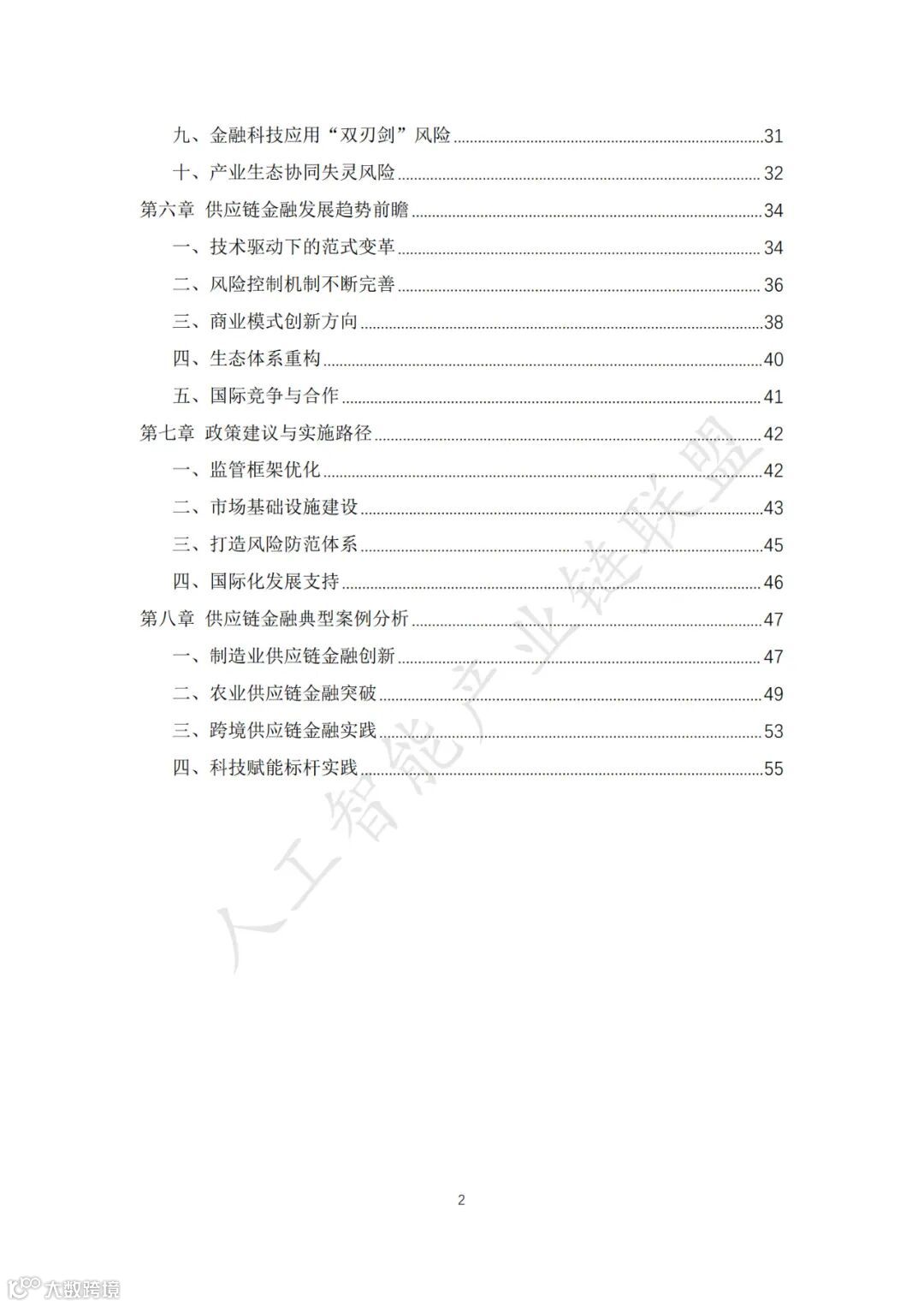 九、金融科技应用“双刃剑”风险 31

十、产业生态协同失灵风险 32

第六章 供应链金融发展趋势前瞻 34

一、技术驱动下的范式变革 34

二、风险控制机制不断完善 36

三、商业模式创新方向 38

四、生态体系重构 40

五、国际竞争与合作 41

第七章 政策建议与实施路径 42

一、监管框架优化 42

二、市场基础设施建设 43

三、打造风险防范体系 45

四、国际化发展支持 46

第八章 供应链金融典型案例分析 47

一、制造业供应链金融创新 47

二、农业供应链金融突破 49

三、跨境供应链金融实践 53

四、科技赋能标杆实践 55

人工智能产业链联盟

2

大数跨境